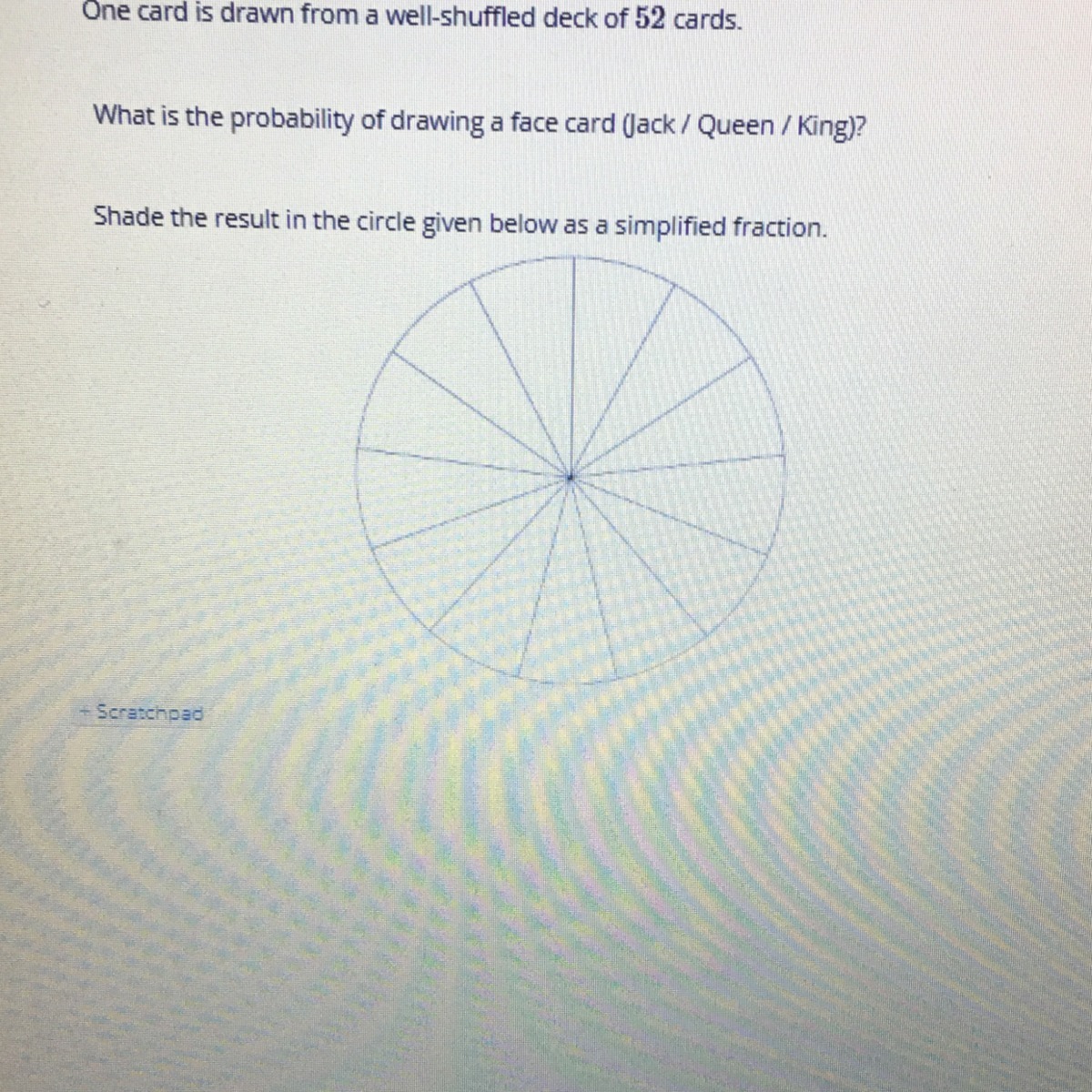 One card is drawn from a well-shuffled deck of 52 cards.

What is the probability of drawing a face card (Jack / Queen / King)?

Shade the result in the circle given below as a simplified fraction.

+ Scratchpad